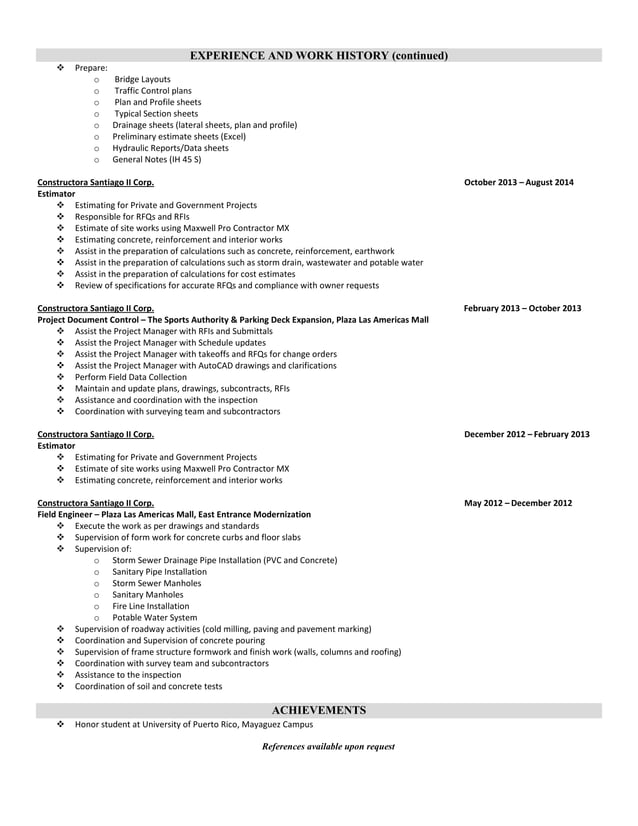 EXPERIENCE AND WORK HISTORY (continued)

❖ Prepare:
  o Bridge Layouts
  o Traffic Control plans
  o Plan and Profile sheets
  o Typical Section sheets
  o Drainage sheets (lateral sheets, plan and profile)
  o Preliminary estimate sheets (Excel)
  o Hydraulic Reports/Data sheets
  o General Notes (IH 45 S)

Constructora Santiago II Corp. October 2013 – August 2014
Estimator
❖ Estimating for Private and Government Projects
❖ Responsible for RFQs and RFIs
❖ Estimate of site works using Maxwell Pro Contractor MX
❖ Estimating concrete, reinforcement and interior works
❖ Assist in the preparation of calculations such as concrete, reinforcement, earthwork
❖ Assist in the preparation of calculations such as storm drain, wastewater and potable water
❖ Assist in the preparation of calculations for cost estimates
❖ Review of specifications for accurate RFQs and compliance with owner requests

Constructora Santiago II Corp. February 2013 – October 2013
Project Document Control – The Sports Authority & Parking Deck Expansion, Plaza Las Americas Mall
❖ Assist the Project Manager with RFIs and Submittals
❖ Assist the Project Manager with Schedule updates
❖ Assist the Project Manager with takeoffs and RFQs for change orders
❖ Assist the Project Manager with AutoCAD drawings and clarifications
❖ Perform Field Data Collection
❖ Maintain and update plans, drawings, subcontracts, RFIs
❖ Assistance and coordination with the inspection
❖ Coordination with surveying team and subcontractors

Constructora Santiago II Corp. December 2012 – February 2013
Estimator
❖ Estimating for Private and Government Projects
❖ Estimate of site works using Maxwell Pro Contractor MX
❖ Estimating concrete, reinforcement and interior works

Constructora Santiago II Corp. May 2012 – December 2012
Field Engineer – Plaza Las Americas Mall, East Entrance Modernization
❖ Execute the work as per drawings and standards
❖ Supervision of form work for concrete curbs and floor slabs
❖ Supervision of:
  o Storm Sewer Drainage Pipe Installation (PVC and Concrete)
  o Sanitary Pipe Installation
  o Storm Sewer Manholes
  o Sanitary Manholes
  o Fire Line Installation
  o Potable Water System
❖ Supervision of roadway activities (cold milling, paving and pavement marking)
❖ Coordination and Supervision of concrete pouring
❖ Supervision of frame structure formwork and finish work (walls, columns and roofing)
❖ Coordination with survey team and subcontractors
❖ Assistance to the inspection
❖ Coordination of soil and concrete tests

ACHIEVEMENTS

❖ Honor student at University of Puerto Rico, Mayaguez Campus

References available upon request